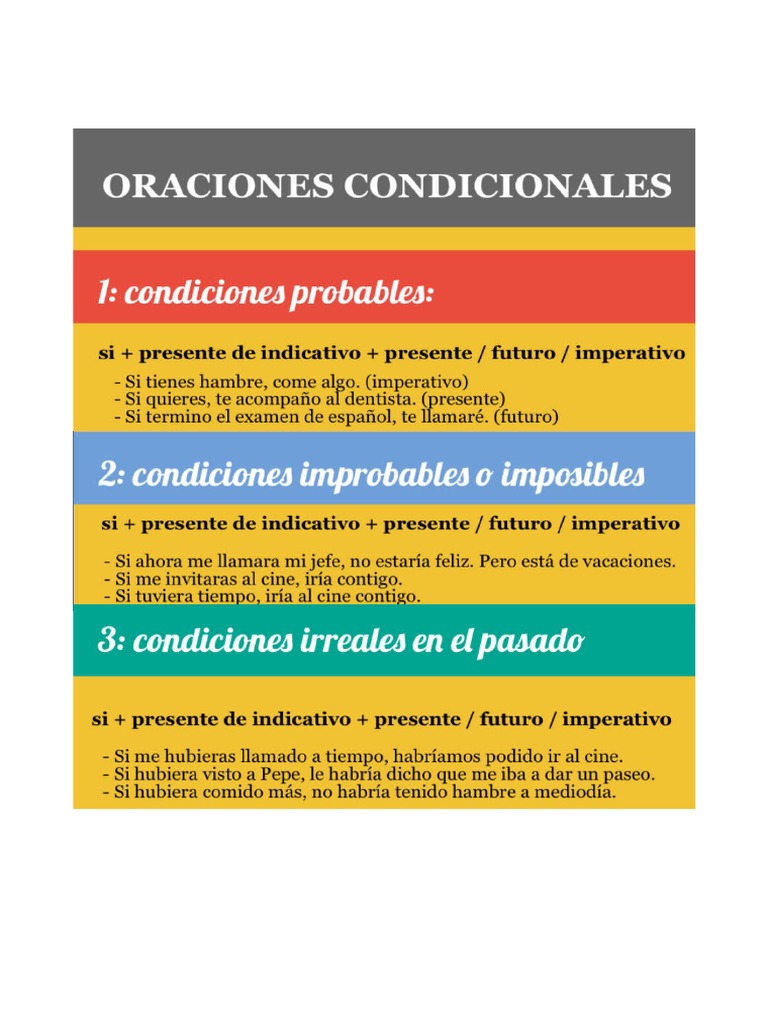 ORACIONES CONDICIONALES

1: condiciones probables:

si + presente de indicativo + presente / futuro / imperativo

- Si tienes hambre, come algo. (imperativo)
- Si quieres, te acompaño al dentista. (presente)
- Si termino el examen de español, te llamaré. (futuro)

2: condiciones improbables o imposibles

si + presente de indicativo + presente / futuro / imperativo

- Si ahora me llamara mi jefe, no estaría feliz. Pero está de vacaciones.
- Si me invitaras al cine, iría contigo.
- Si tuviera tiempo, iría al cine contigo.

3: condiciones irreales en el pasado

si + presente de indicativo + presente / futuro / imperativo

- Si me hubieras llamado a tiempo, habríamos podido ir al cine.
- Si hubiera visto a Pepe, le habría dicho que me iba a dar un paseo.
- Si hubiera comido más, no habría tenido hambre a mediodía.